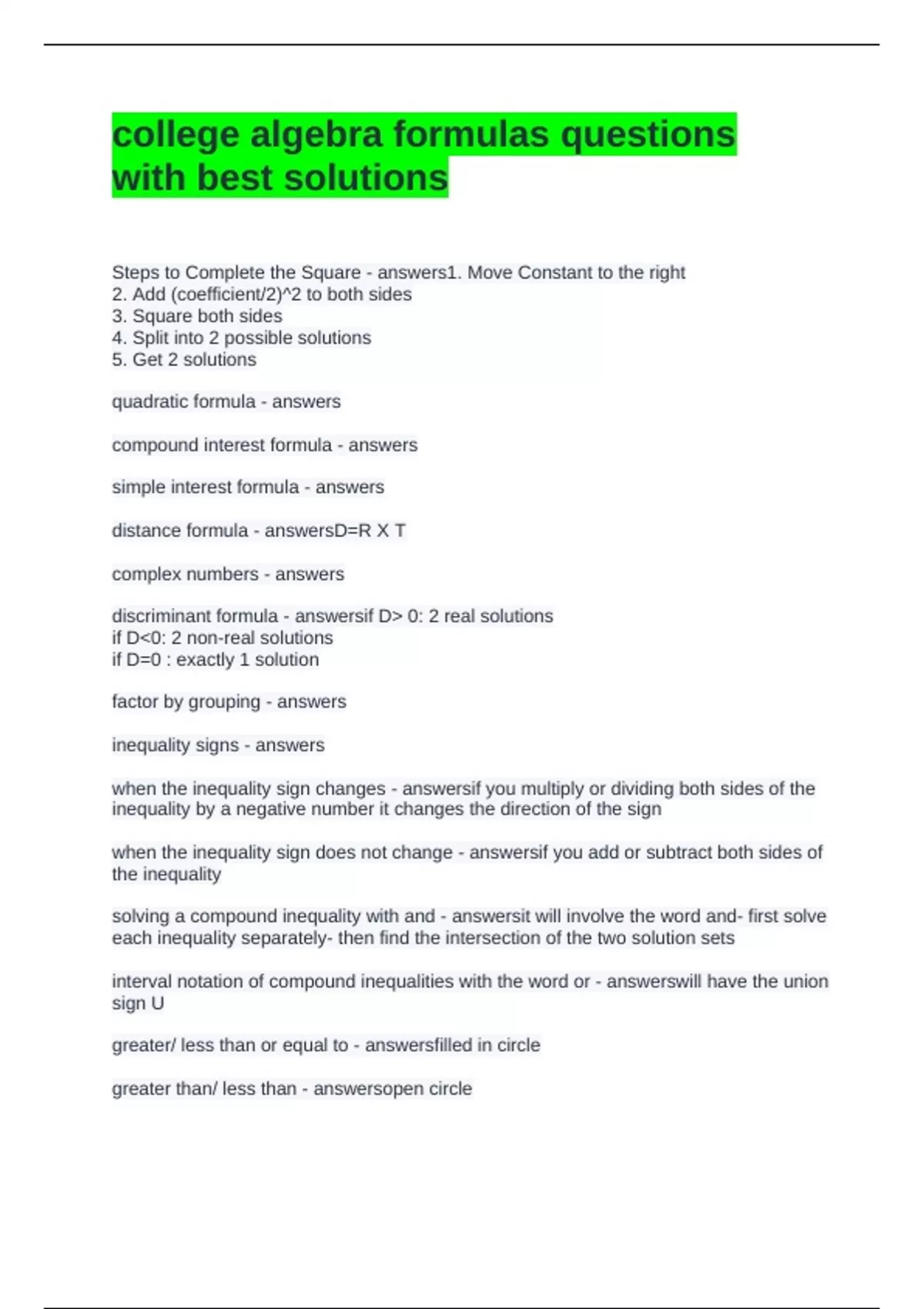 college algebra formulas questions with best solutions

Steps to Complete the Square - answers1. Move Constant to the right
2. Add (coefficient/2)^2 to both sides
3. Square both sides
4. Split into 2 possible solutions
5. Get 2 solutions

quadratic formula - answers

compound interest formula - answers

simple interest formula - answers

distance formula - answersD=R X T

complex numbers - answers

discriminant formula - answersif D> 0: 2 real solutions
if D<0: 2 non-real solutions
if D=0 : exactly 1 solution

factor by grouping - answers

inequality signs - answers

when the inequality sign changes - answersif you multiply or dividing both sides of the inequality by a negative number it changes the direction of the sign

when the inequality sign does not change - answersif you add or subtract both sides of the inequality

solving a compound inequality with and - answersit will involve the word and- first solve each inequality separately- then find the intersection of the two solution sets

interval notation of compound inequalities with the word or - answerswill have the union sign U

greater/ less than or equal to - answersfilled in circle

greater than/ less than - answersopen circle